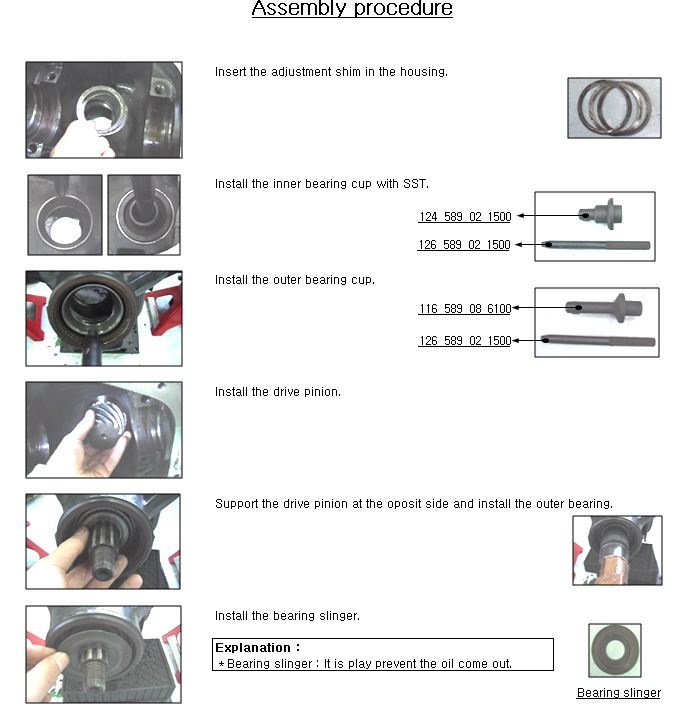 Assembly procedure

Insert the adjustment shim in the housing.

Install the inner bearing cup with SST.

124 589 02 1500

126 589 02 1500

Install the outer bearing cup.

116 589 08 6100

126 589 02 1500

Install the drive pinion.

Support the drive pinion at the oposit side and install the outer bearing.

Install the bearing slinger.

Explanation :
* Bearing slinger : It is play prevent the oil come out.

Bearing slinger